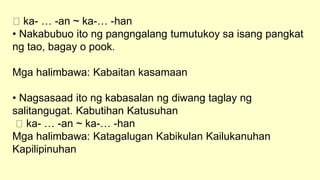 ka- … -an ~ ka-… -han
• Nakabubuo ito ng pangngalang tumutukoy sa isang pangkat ng tao, bagay o pook.

Mga halimbawa: Kabaitan kasamaan

• Nagsasaad ito ng kabasalan ng diwang taglay ng salitangugat. Kabutihan Katusuhan
 ka- … -an ~ ka-… -han
Mga halimbawa: Katagalugan Kabikulan Kailukanuhan Kapilipinuhan